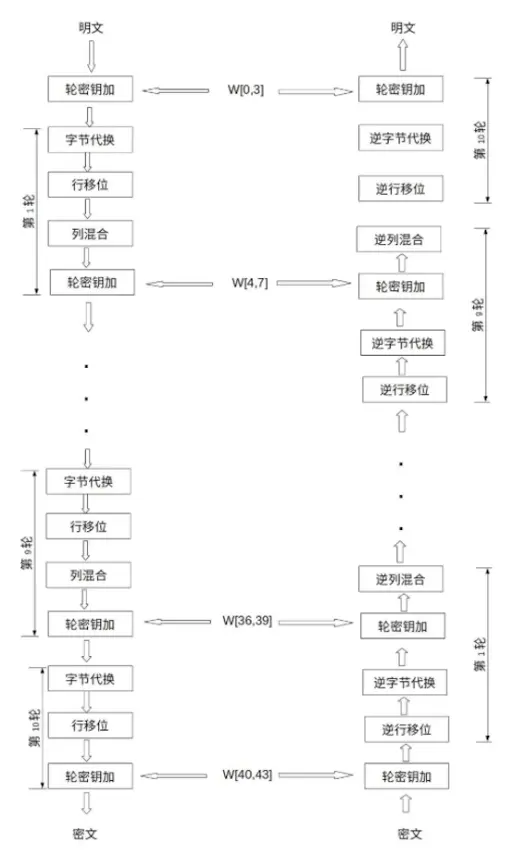 明文

轮密钥加

第1轮
字节代换

行移位

列混合

轮密钥加

.
.
.

第9轮
字节代换

行移位

列混合

轮密钥加

第10轮
字节代换

行移位

轮密钥加

密文

W[0,3]

W[4,7]

W[36,39]

W[40,43]

明文

轮密钥加

第10轮
逆字节代换

逆行移位

第9轮
逆列混合

轮密钥加

逆字节代换

逆行移位

.
.
.

第1轮
逆列混合

轮密钥加

逆字节代换

逆行移位

轮密钥加

密文